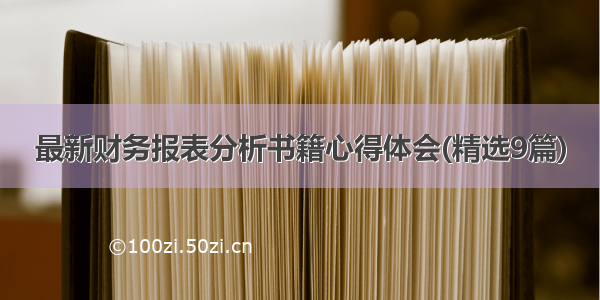 最新财务报表分析书籍心得体会(精选9篇)

©100zi.50zi.cn